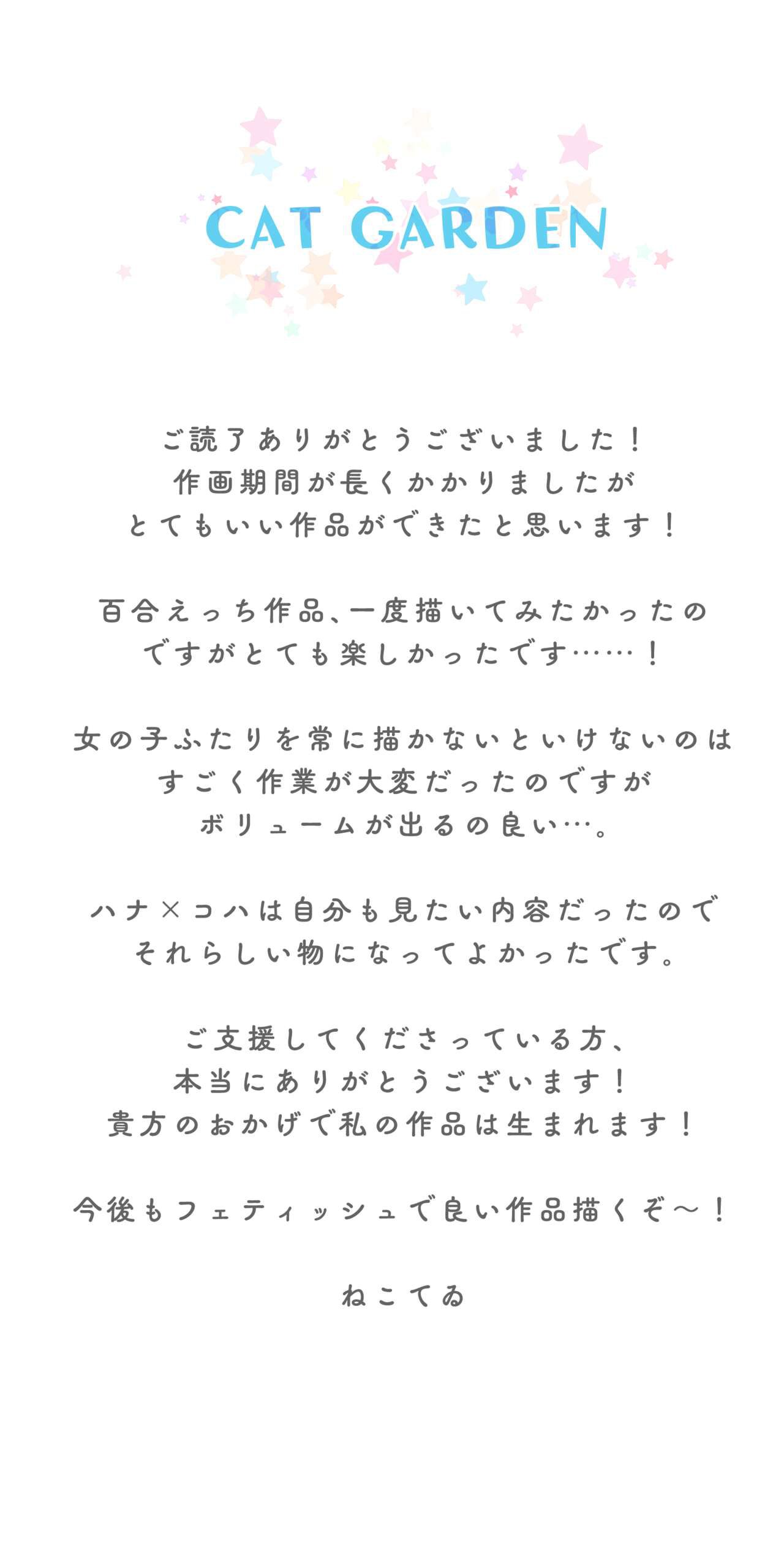 CAT GARDEN

ご読了ありがとうございました！
作画期間が長くかかりましたが
とてもいい作品ができたと思います！

百合えっち作品、一度描いてみたかったの
ですがとても楽しかったです……！

女の子ふたりを常に描かないといけないのは
すごく作業が大変だったのですが
ボリュームが出るの良い…。

ハナ×コハは自分も見たい内容だったので
それらしい物になってよかったです。

ご支援してくださっている方、
本当にありがとうございます！
貴方のおかげで私の作品は生まれます！

今後もフェティッシュで良い作品描くぞ～！

ねこてゐ